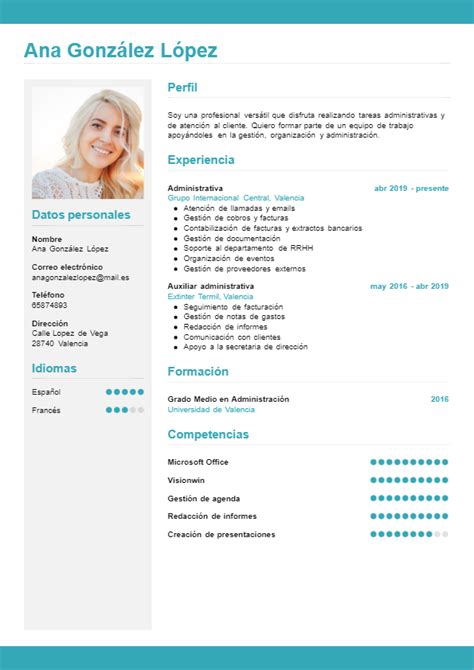 Ana González López

Datos personales

Nombre
Ana González López

Correo electrónico
anagonzalezlopez@mail.es

Teléfono
65874893

Dirección
Calle Lopez de Vega
28740 Valencia

Idiomas

Español

Francés

Perfil

Soy una profesional versátil que disfruta realizando tareas administrativas y de atención al cliente. Quiero formar parte de un equipo de trabajo apoyándoles en la gestión, organización y administración.

Experiencia

Administrativa
abr 2019 - presente
Grupo Internacional Central, Valencia
- Atención de llamadas y emails
- Gestión de cobros y facturas
- Contabilización de facturas y extractos bancarios
- Gestión de documentación
- Soporte al departamento de RRHH
- Organización de eventos
- Gestión de proveedores externos

Auxiliar administrativa
may 2016 - abr 2019
Extinter Termil, Valencia
- Seguimiento de facturación
- Gestión de notas de gastos
- Redacción de informes
- Comunicación con clientes
- Apoyo a la secretaria de dirección

Formación

Grado Medio en Administración
2016
Universidad de Valencia

Competencias

Microsoft Office

Visionwin

Gestión de agenda

Redacción de informes

Creación de presentaciones